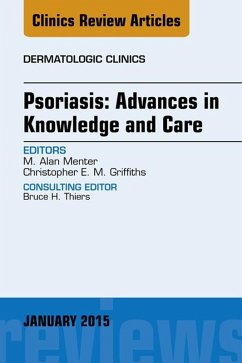 Clinics Review Articles

DERMATOLOGIC CLINICS

Psoriasis: Advances in Knowledge and Care

EDITORS
M. Alan Menter
Christopher E. M. Griffiths

CONSULTING EDITOR
Bruce H. Thiers

JANUARY 2015

reviews